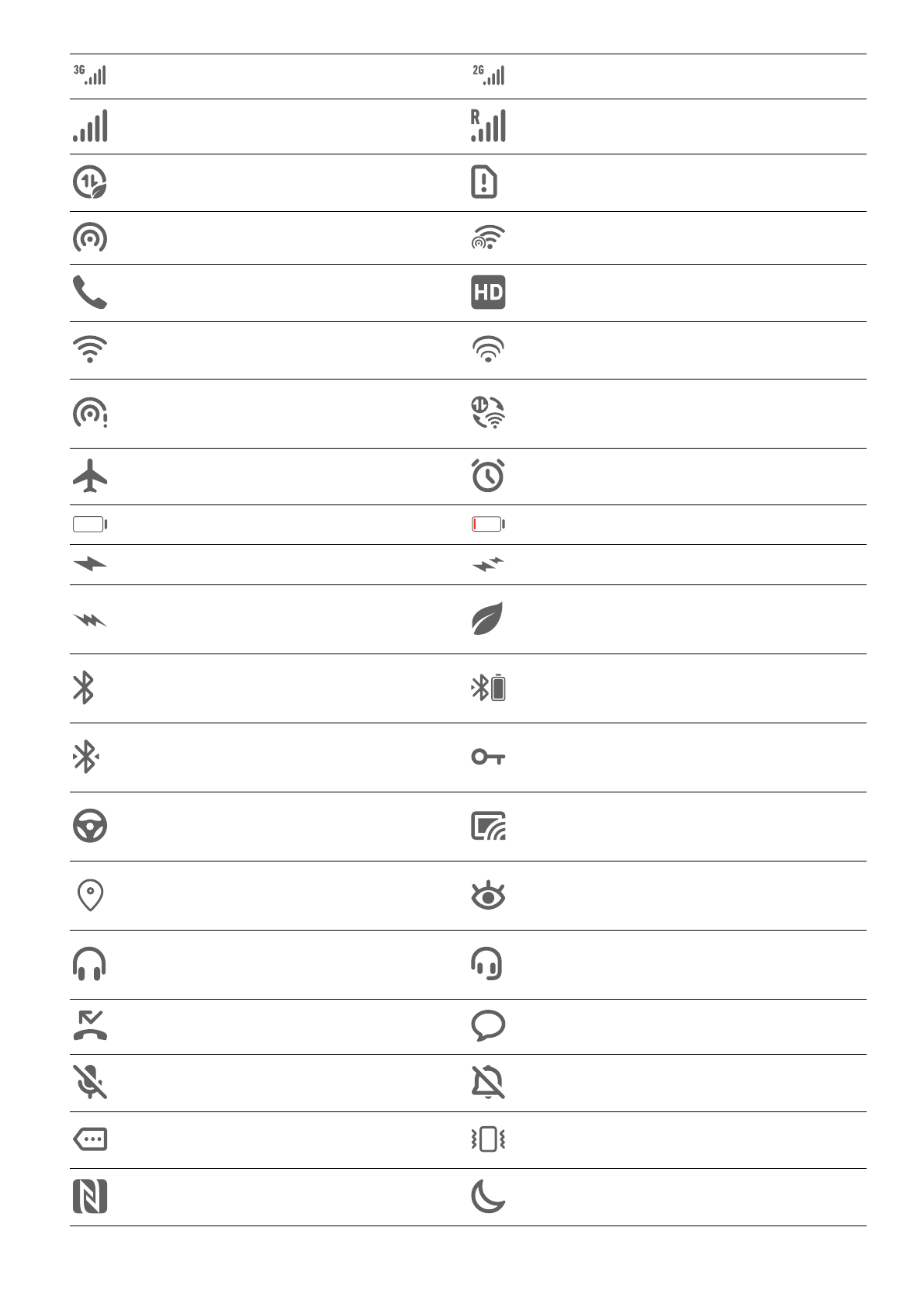 3G 2G

R

HD